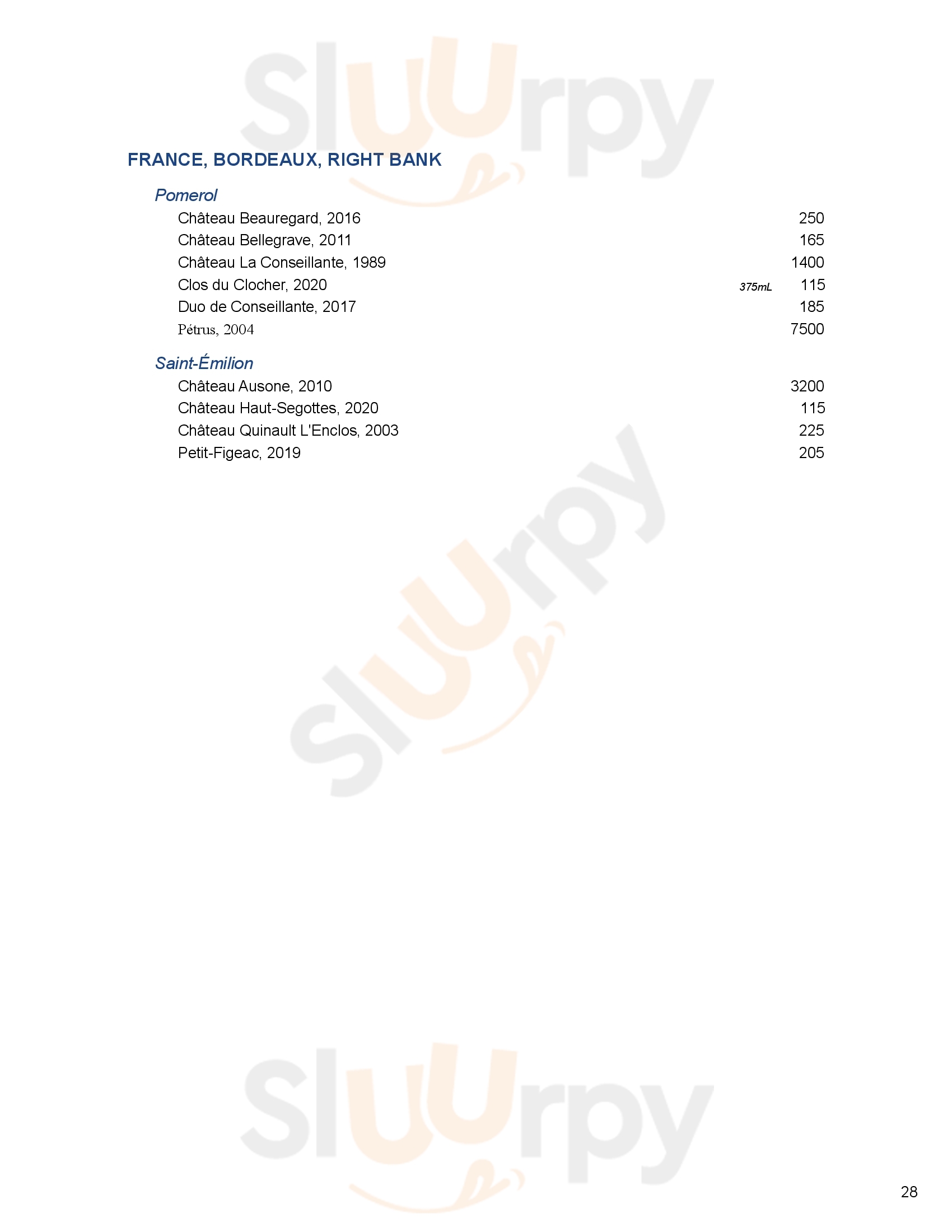 Sluurpy

FRANCE, BORDEAUX, RIGHT BANK

Pomerol

Château Beauregard, 2016 250
Château Bellegrave, 2011 165
Château La Conseillante, 1989 1400
Clos du Clocher, 2020 375mL 115
Duo de Conseillante, 2017 185
Pétrus, 2004 7500

Saint-Émilion

Château Ausone, 2010 3200
Château Haut-Segottes, 2020 115
Château Quinault L'Enclos, 2003 225
Petit-Figeac, 2019 205

Sluurpy

Sluurpy

28